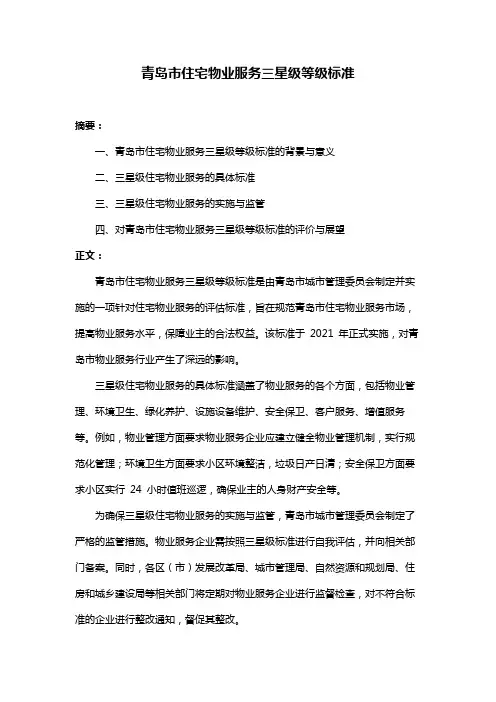 青岛市住宅物业服务三星级等级标准

摘要：

一、青岛市住宅物业服务三星级等级标准的背景与意义

二、三星级住宅物业服务的具体标准

三、三星级住宅物业服务的实施与监管

四、对青岛市住宅物业服务三星级等级标准的评价与展望

正文：

青岛市住宅物业服务三星级等级标准是由青岛市城市管理委员会制定并实施的一项针对住宅物业服务的评估标准，旨在规范青岛市住宅物业服务市场，提高物业服务水平，保障业主的合法权益。该标准于 2021 年正式实施，对青岛市物业服务行业产生了深远的影响。

三星级住宅物业服务的具体标准涵盖了物业服务的各个方面，包括物业管理、环境卫生、绿化养护、设施设备维护、安全保卫、客户服务、增值服务等。例如，物业管理方面要求物业服务企业应建立健全物业管理机制，实行规范化管理；环境卫生方面要求小区环境整洁，垃圾日产日清；安全保卫方面要求小区实行 24 小时值班巡逻，确保业主的人身财产安全等。

为确保三星级住宅物业服务的实施与监管，青岛市城市管理委员会制定了严格的监管措施。物业服务企业需按照三星级标准进行自我评估，并向相关部门备案。同时，各区（市）发展改革局、城市管理局、自然资源和规划局、住房和城乡建设局等相关部门将定期对物业服务企业进行监督检查，对不符合标准的企业进行整改通知，督促其整改。